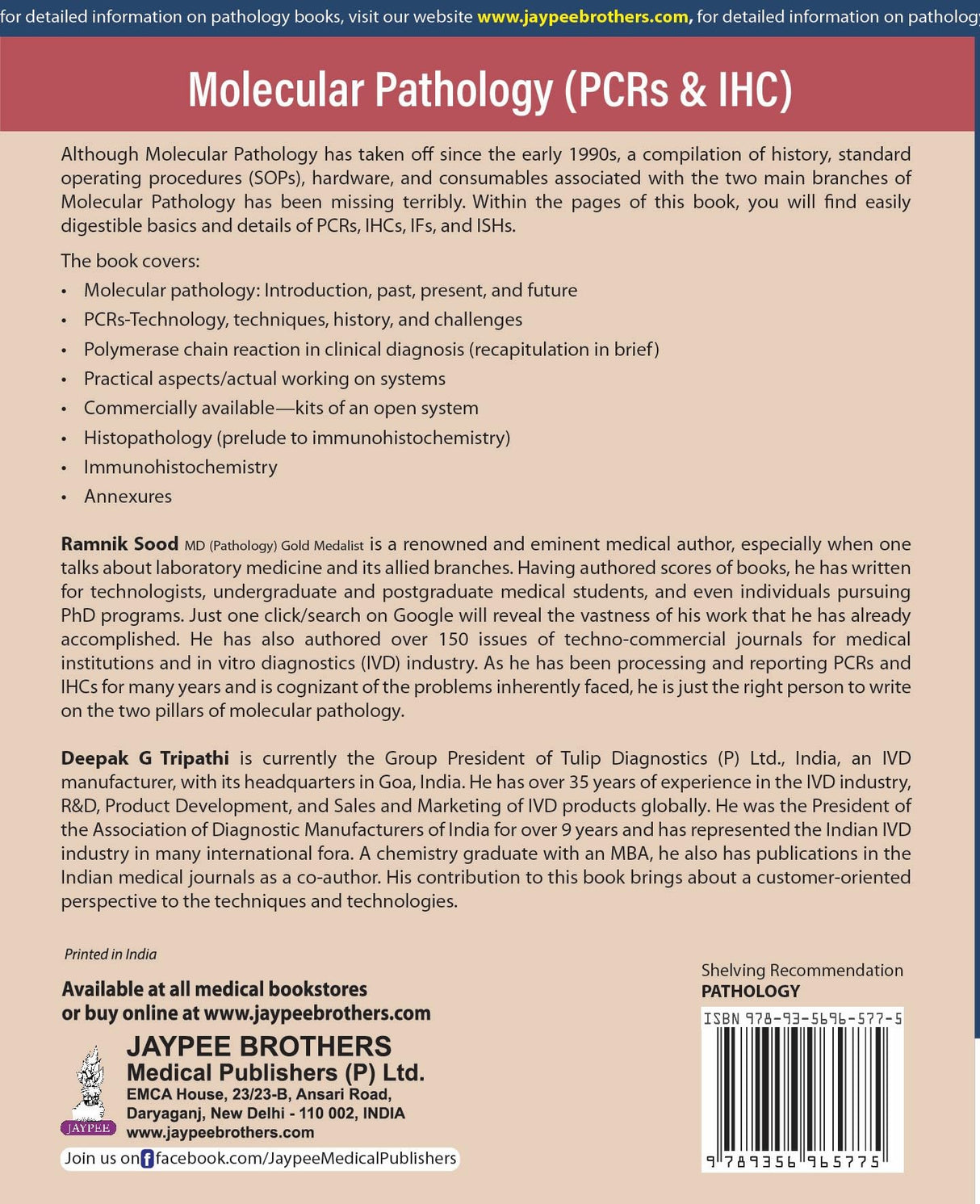 for detailed information on pathology books, visit our website www.jaypeebrothers.com, for detailed information on patholog

Molecular Pathology (PCRs & IHC)

Although Molecular Pathology has taken off since the early 1990s, a compilation of history, standard operating procedures (SOPs), hardware, and consumables associated with the two main branches of Molecular Pathology has been missing terribly. Within the pages of this book, you will find easily digestible basics and details of PCRs, IHCs, IFs, and ISHs.

The book covers:
• Molecular pathology: Introduction, past, present, and future
• PCRs-Technology, techniques, history, and challenges
• Polymerase chain reaction in clinical diagnosis (recapitulation in brief)
• Practical aspects/actual working on systems
• Commercially available—kits of an open system
• Histopathology (prelude to immunohistochemistry)
• Immunohistochemistry
• Annexures

Ramnik Sood MD (Pathology) Gold Medalist is a renowned and eminent medical author, especially when one talks about laboratory medicine and its allied branches. Having authored scores of books, he has written for technologists, undergraduate and postgraduate medical students, and even individuals pursuing PhD programs. Just one click/search on Google will reveal the vastness of his work that he has already accomplished. He has also authored over 150 issues of techno-commercial journals for medical institutions and in vitro diagnostics (IVD) industry. As he has been processing and reporting PCRs and IHCs for many years and is cognizant of the problems inherently faced, he is just the right person to write on the two pillars of molecular pathology.

Deepak G Tripathi is currently the Group President of Tulip Diagnostics (P) Ltd., India, an IVD manufacturer, with its headquarters in Goa, India. He has over 35 years of experience in the IVD industry, R&D, Product Development, and Sales and Marketing of IVD products globally. He was the President of the Association of Diagnostic Manufacturers of India for over 9 years and has represented the Indian IVD industry in many international fora. A chemistry graduate with an MBA, he also has publications in the Indian medical journals as a co-author. His contribution to this book brings about a customer-oriented perspective to the techniques and technologies.

Printed in India

Available at all medical bookstores
or buy online at www.jaypeebrothers.com

JAYPEE
JAYPEE BROTHERS
Medical Publishers (P) Ltd.
EMCA House, 23/23-B, Ansari Road,
Daryaganj, New Delhi - 110 002, INDIA
www.jaypeebrothers.com

Join us on facebook.com/JaypeeMedicalPublishers

Shelving Recommendation
PATHOLOGY

ISBN 978-93-5696-577-5

9 789356 965775